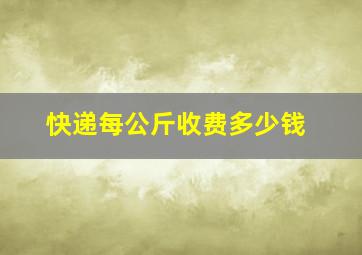 快递每公斤收费多少钱